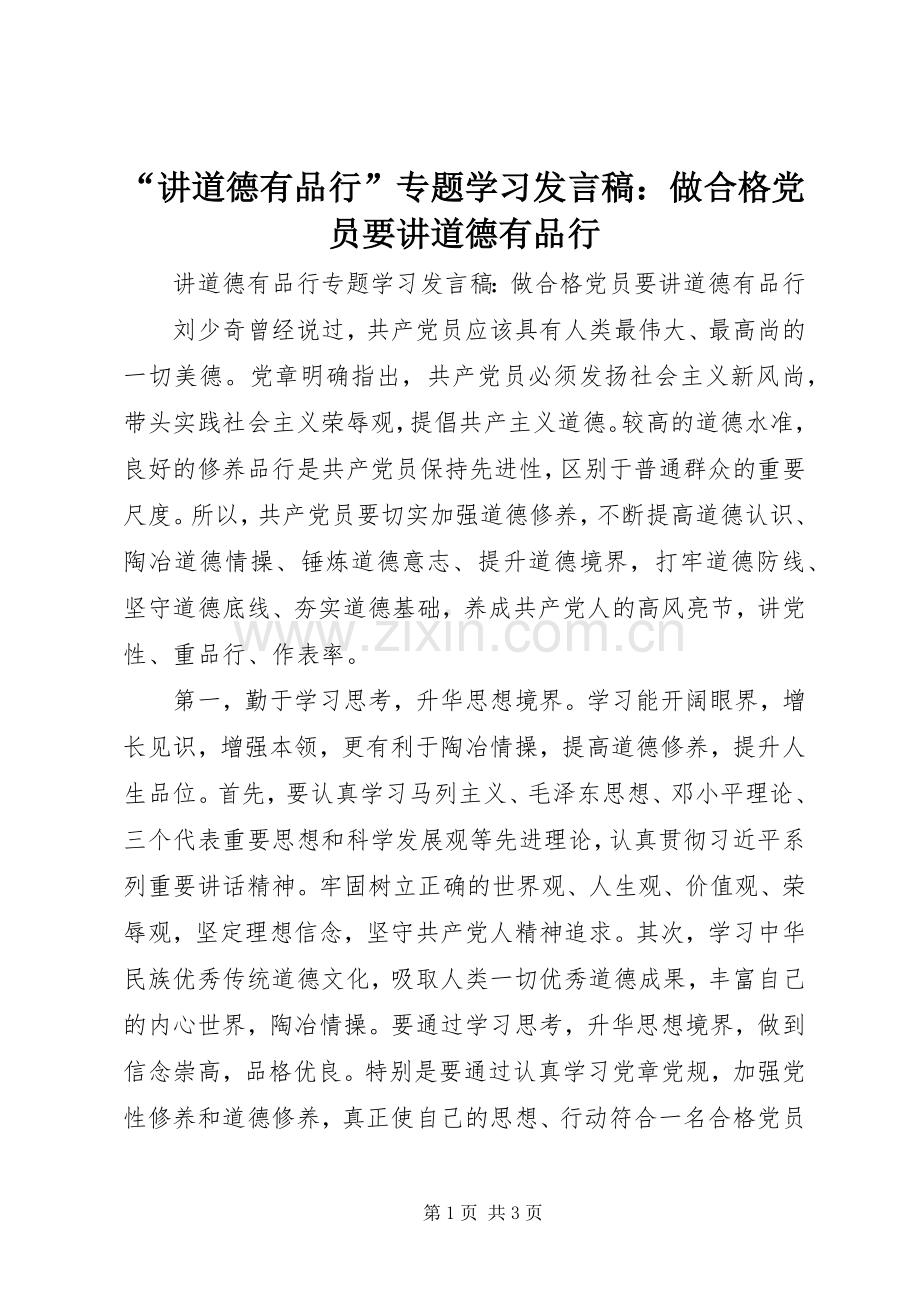 “讲道德有品行”专题学习发言稿：做合格党员要讲道德有品行

讲道德有品行专题学习发言稿:做合格党员要讲道德有品行

刘少奇曾经说过，共产党员应该具有人类最伟大、最高尚的一切美德。党章明确指出，共产党员必须发扬社会主义新风尚，带头实践社会主义荣辱观，提倡共产主义道德。较高的道德水准，良好的修养品行是共产党员保持先进性，区别于普通群众的重要尺度。所以，共产党员要切实加强道德修养，不断提高道德认识、陶冶道德情操、锤炼道德意志、提升道德境界，打牢道德防线、坚守道德底线、夯实道德基础，养成共产党人的高风亮节，讲党性、重品行、作表率。

第一，勤于学习思考，升华思想境界。学习能开阔眼界，增长见识，增强本领，更有利于陶冶情操，提高道德修养，提升人生品位。首先，要认真学习马列主义、毛泽东思想、邓小平理论、三个代表重要思想和科学发展观等先进理论，认真贯彻习近平系列重要讲话精神。牢固树立正确的世界观、人生观、价值观、荣辱观，坚定理想信念，坚守共产党人精神追求。其次，学习中华民族优秀传统道德文化，吸取人类一切优秀道德成果，丰富自己的内心世界，陶冶情操。要通过学习思考，升华思想境界，做到信念崇高，品格优良。特别是要通过认真学习党章党规，加强党性修养和道德修养，真正使自己的思想、行动符合一名合格党员

第1页 共3页

www.zixin.com.cn